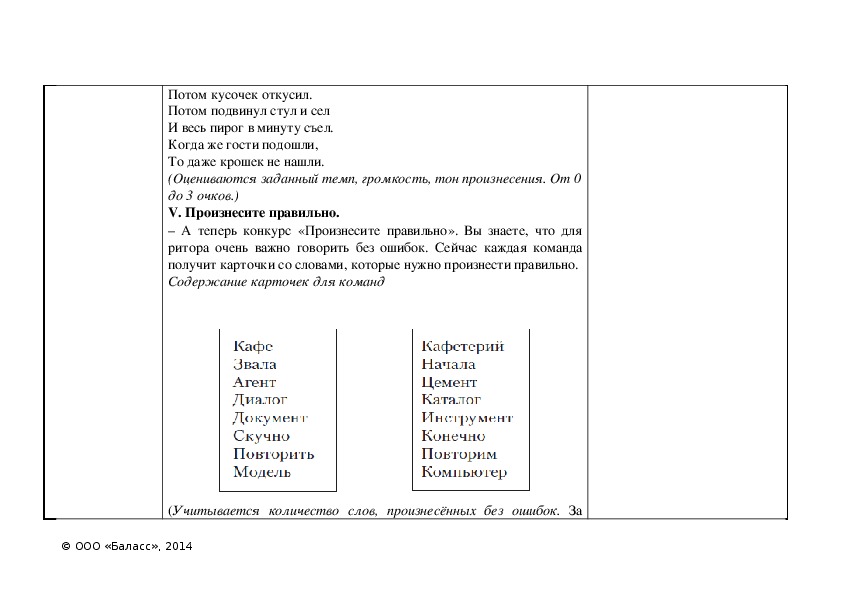 Потом кусочек откусил.
Потом подвинул стул и сел
И весь пирог в минуту съел.
Когда же гости подошли,
То даже крошек не нашли.
(Оцениваются заданный темп, громкость, тон произнесения. От 0 до 3 очков.)

V. Произнесите правильно.
– А теперь конкурс «Произнесите правильно». Вы знаете, что для ритора очень важно говорить без ошибок. Сейчас каждая команда получит карточки со словами, которые нужно произнести правильно.
Содержание карточек для команд

Кафе
Звала
Агент
Диалог
Документ
Скучно
Повторить
Модель

Кафетерий
Начала
Цемент
Каталог
Инструмент
Конечно
Повторим
Компьютер

(Учитывается количество слов, произнесённых без ошибок. За

© ООО «Баласс», 2014